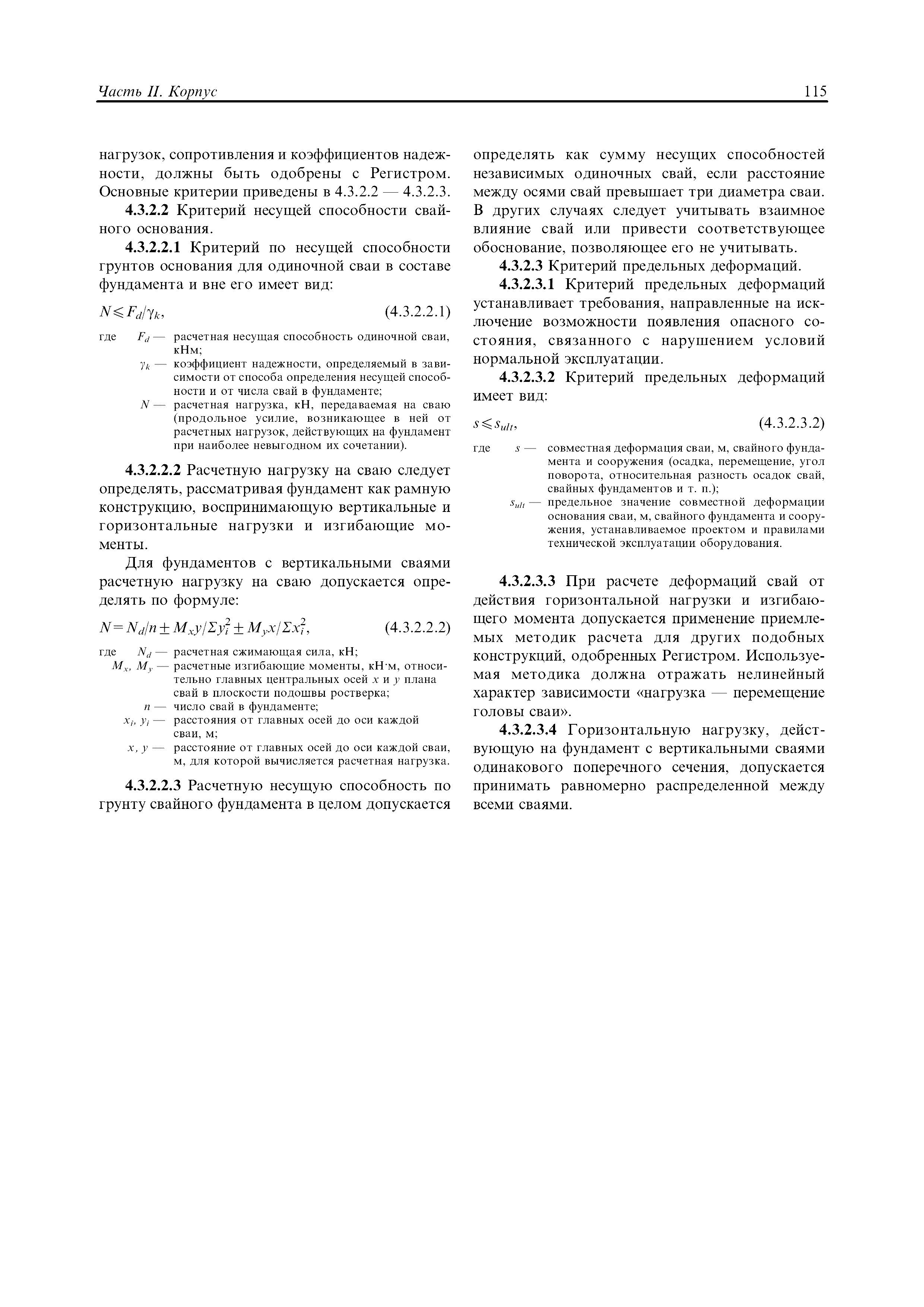 Часть II. Корпус 115

нагрузок, сопротивления и коэффициентов надежности, должны быть одобрены с Регистром. Основные критерии приведены в 4.3.2.2 — 4.3.2.3.

4.3.2.2 Критерий несущей способности свайного основания.

4.3.2.2.1 Критерий по несущей способности грунтов основания для одиночной сваи в составе фундамента и вне его имеет вид:

$N \leqslant F_d/\gamma_k$, (4.3.2.2.1)

где $F_d$ — расчетная несущая способность одиночной сваи, кНм;
$\gamma_k$ — коэффициент надежности, определяемый в зависимости от способа определения несущей способности и от числа свай в фундаменте;
$N$ — расчетная нагрузка, кН, передаваемая на сваю (продольное усилие, возникающее в ней от расчетных нагрузок, действующих на фундамент при наиболее невыгодном их сочетании).

4.3.2.2.2 Расчетную нагрузку на сваю следует определять, рассматривая фундамент как рамную конструкцию, воспринимающую вертикальные и горизонтальные нагрузки и изгибающие моменты.

Для фундаментов с вертикальными сваями расчетную нагрузку на сваю допускается определять по формуле:

$N = N_d/n \pm M_x y/\Sigma y_i^2 \pm M_y x/\Sigma x_i^2$, (4.3.2.2.2)

где $N_d$ — расчетная сжимающая сила, кН;
$M_x$, $M_y$ — расчетные изгибающие моменты, кН·м, относительно главных центральных осей $x$ и $y$ плана свай в плоскости подошвы ростверка;
$n$ — число свай в фундаменте;
$x_i$, $y_i$ — расстояния от главных осей до оси каждой сваи, м;
$x$, $y$ — расстояние от главных осей до оси каждой сваи, м, для которой вычисляется расчетная нагрузка.

4.3.2.2.3 Расчетную несущую способность по грунту свайного фундамента в целом допускается определять как сумму несущих способностей независимых одиночных свай, если расстояние между осями свай превышает три диаметра сваи. В других случаях следует учитывать взаимное влияние свай или привести соответствующее обоснование, позволяющее его не учитывать.

4.3.2.3 Критерий предельных деформаций.

4.3.2.3.1 Критерий предельных деформаций устанавливает требования, направленные на исключение возможности появления опасного состояния, связанного с нарушением условий нормальной эксплуатации.

4.3.2.3.2 Критерий предельных деформаций имеет вид:

$s \leqslant s_{ult}$, (4.3.2.3.2)

где $s$ — совместная деформация сваи, м, свайного фундамента и сооружения (осадка, перемещение, угол поворота, относительная разность осадок свай, свайных фундаментов и т. п.);
$s_{ult}$ — предельное значение совместной деформации основания сваи, м, свайного фундамента и сооружения, устанавливаемое проектом и правилами технической эксплуатации оборудования.

4.3.2.3.3 При расчете деформаций свай от действия горизонтальной нагрузки и изгибающего момента допускается применение приемлемых методик расчета для других подобных конструкций, одобренных Регистром. Используемая методика должна отражать нелинейный характер зависимости «нагрузка — перемещение головы сваи».

4.3.2.3.4 Горизонтальную нагрузку, действующую на фундамент с вертикальными сваями одинакового поперечного сечения, допускается принимать равномерно распределенной между всеми сваями.